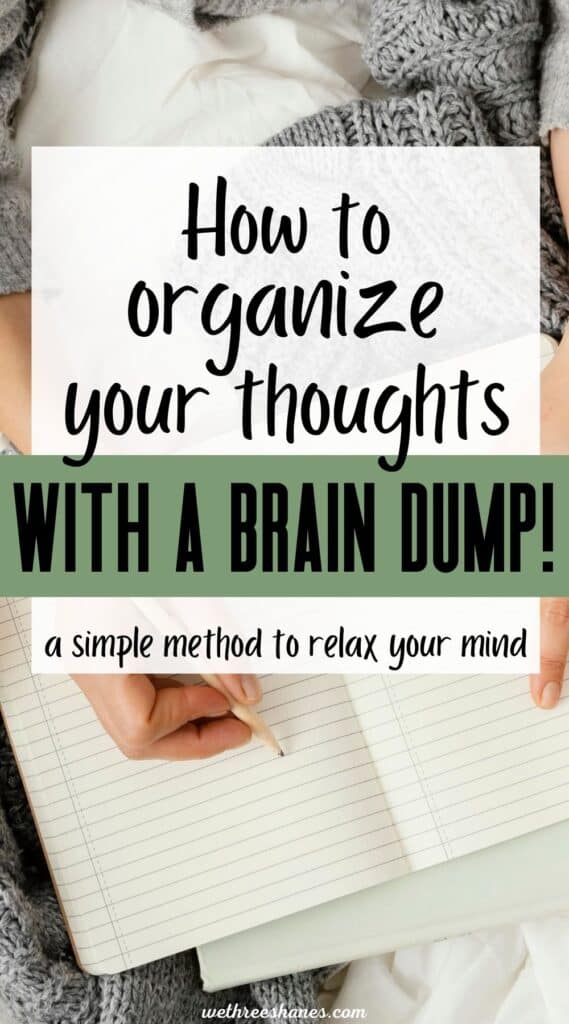 How to organize your thoughts

WITH A BRAIN DUMP!

a simple method to relax your mind

wethreeshanes.com